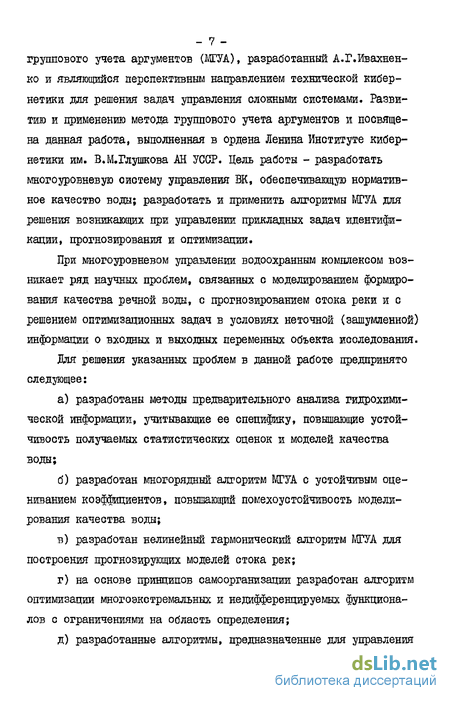 - 7 -

группового учета аргументов (МГУА), разработанный А.Г.Ивахненко и являющийся перспективным направлением технической кибернетики для решения задач управления сложными системами. Развитию и применению метода группового учета аргументов и посвящена данная работа, выполненная в ордена Ленина Институте кибернетики им. В.М.Глушкова АН УССР. Цель работы - разработать многоуровневую систему управления ВК, обеспечивающую нормативное качество воды; разработать и применить алгоритмы МГУА для решения возникающих при управлении прикладных задач идентификации, прогнозирования и оптимизации.

При многоуровневом управлении водоохранным комплексом возникает ряд научных проблем, связанных с моделированием формирования качества речной воды, с прогнозированием стока реки и с решением оптимизационных задач в условиях неточной (зашумленной) информации о входных и выходных переменных объекта исследования.

Для решения указанных проблем в данной работе предпринято следующее:

а) разработаны методы предварительного анализа гидрохимической информации, учитывающие ее специфику, повышающие устойчивость получаемых статистических оценок и моделей качества воды;

б) разработан многорядный алгоритм МГУА с устойчивым оцениванием коэффициентов, повышающий помехоустойчивость моделирования качества воды;

в) разработан нелинейный гармонический алгоритм МГУА для построения прогнозирующих моделей стока рек;

г) на основе принципов самоорганизации разработан алгоритм оптимизации многоэкстремальных и недифференцируемых функционалов с ограничениями на область определения;

д) разработанные алгоритмы, предназначенные для управления

dsLib.net
библиотека диссертаций